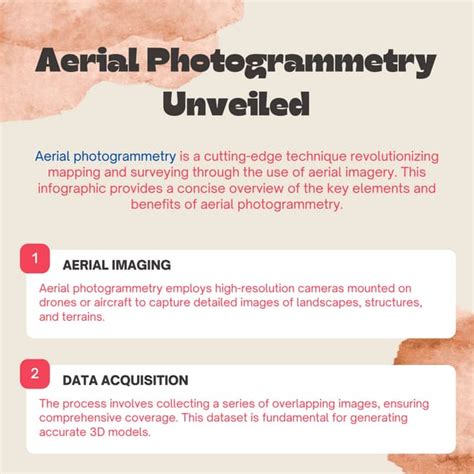 Aerial Photogrammetry Unveiled

Aerial photogrammetry is a cutting-edge technique revolutionizing mapping and surveying through the use of aerial imagery. This infographic provides a concise overview of the key elements and benefits of aerial photogrammetry.

1

AERIAL IMAGING

Aerial photogrammetry employs high-resolution cameras mounted on drones or aircraft to capture detailed images of landscapes, structures, and terrains.

2

DATA ACQUISITION

The process involves collecting a series of overlapping images, ensuring comprehensive coverage. This dataset is fundamental for generating accurate 3D models.